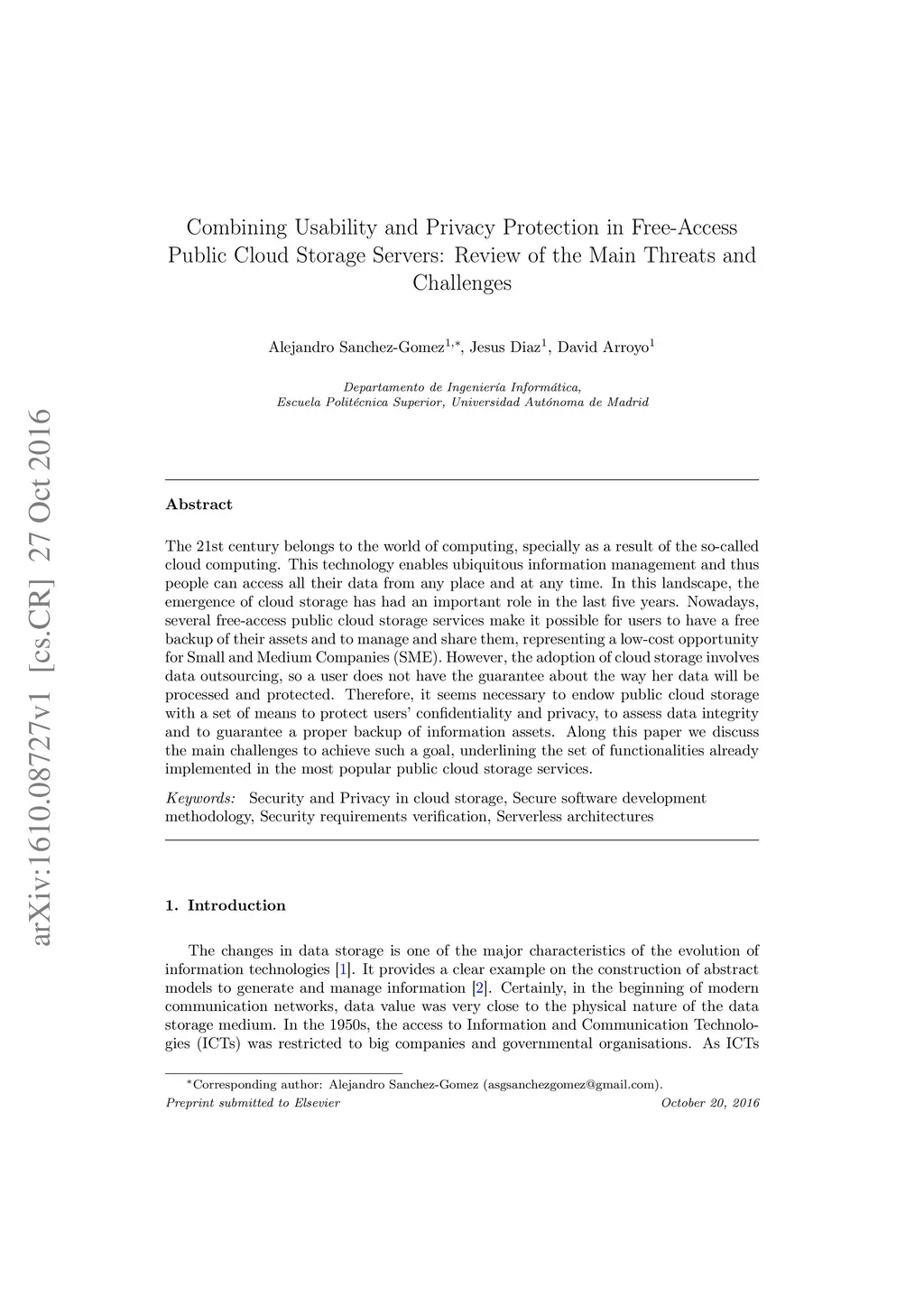 arXiv:1610.08727v1 [cs.CR] 27 Oct 2016

Combining Usability and Privacy Protection in Free-Access Public Cloud Storage Servers: Review of the Main Threats and Challenges

Alejandro Sanchez-Gomez$^{1,*}$, Jesus Diaz$^{1}$, David Arroyo$^{1}$

Departamento de Ingeniería Informática, Escuela Politécnica Superior, Universidad Autónoma de Madrid

Abstract

The 21st century belongs to the world of computing, specially as a result of the so-called cloud computing. This technology enables ubiquitous information management and thus people can access all their data from any place and at any time. In this landscape, the emergence of cloud storage has had an important role in the last five years. Nowadays, several free-access public cloud storage services make it possible for users to have a free backup of their assets and to manage and share them, representing a low-cost opportunity for Small and Medium Companies (SME). However, the adoption of cloud storage involves data outsourcing, so a user does not have the guarantee about the way her data will be processed and protected. Therefore, it seems necessary to endow public cloud storage with a set of means to protect users' confidentiality and privacy, to assess data integrity and to guarantee a proper backup of information assets. Along this paper we discuss the main challenges to achieve such a goal, underlining the set of functionalities already implemented in the most popular public cloud storage services.

Keywords: Security and Privacy in cloud storage, Secure software development methodology, Security requirements verification, Serverless architectures

1. Introduction

The changes in data storage is one of the major characteristics of the evolution of information technologies [1]. It provides a clear example on the construction of abstract models to generate and manage information [2]. Certainly, in the beginning of modern communication networks, data value was very close to the physical nature of the data storage medium. In the 1950s, the access to Information and Communication Technologies (ICTs) was restricted to big companies and governmental organisations. As ICTs

$^{*}$Corresponding author: Alejandro Sanchez-Gomez (asgsanchezgomez@gmail.com).

Preprint submitted to Elsevier

October 20, 2016